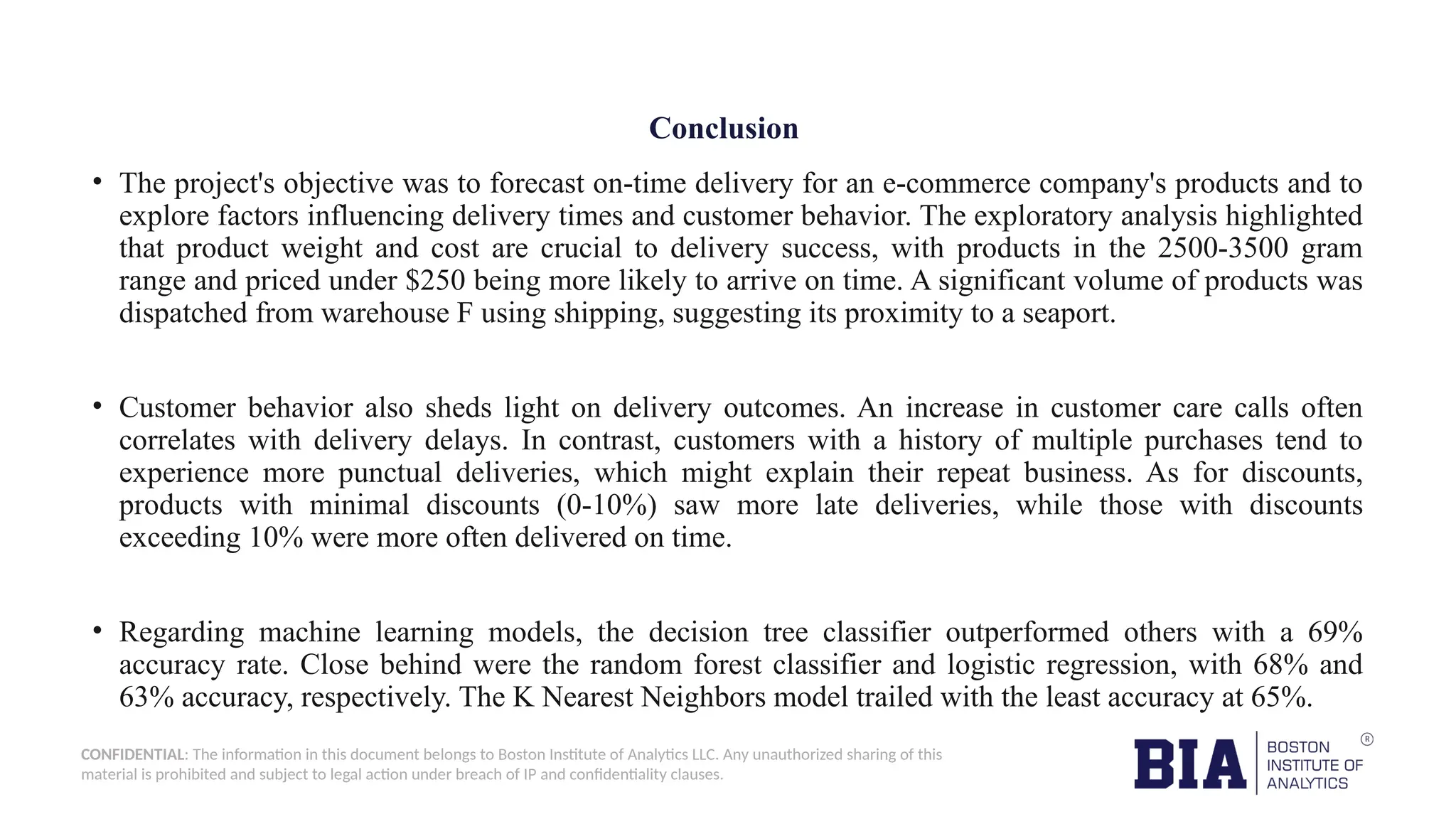 Conclusion

• The project's objective was to forecast on-time delivery for an e-commerce company's products and to explore factors influencing delivery times and customer behavior. The exploratory analysis highlighted that product weight and cost are crucial to delivery success, with products in the 2500-3500 gram range and priced under \$250 being more likely to arrive on time. A significant volume of products was dispatched from warehouse F using shipping, suggesting its proximity to a seaport.

• Customer behavior also sheds light on delivery outcomes. An increase in customer care calls often correlates with delivery delays. In contrast, customers with a history of multiple purchases tend to experience more punctual deliveries, which might explain their repeat business. As for discounts, products with minimal discounts (0-10%) saw more late deliveries, while those with discounts exceeding 10% were more often delivered on time.

• Regarding machine learning models, the decision tree classifier outperformed others with a 69% accuracy rate. Close behind were the random forest classifier and logistic regression, with 68% and 63% accuracy, respectively. The K Nearest Neighbors model trailed with the least accuracy at 65%.

CONFIDENTIAL: The information in this document belongs to Boston Institute of Analytics LLC. Any unauthorized sharing of this material is prohibited and subject to legal action under breach of IP and confidentiality clauses.

BIA BOSTON INSTITUTE OF ANALYTICS ®